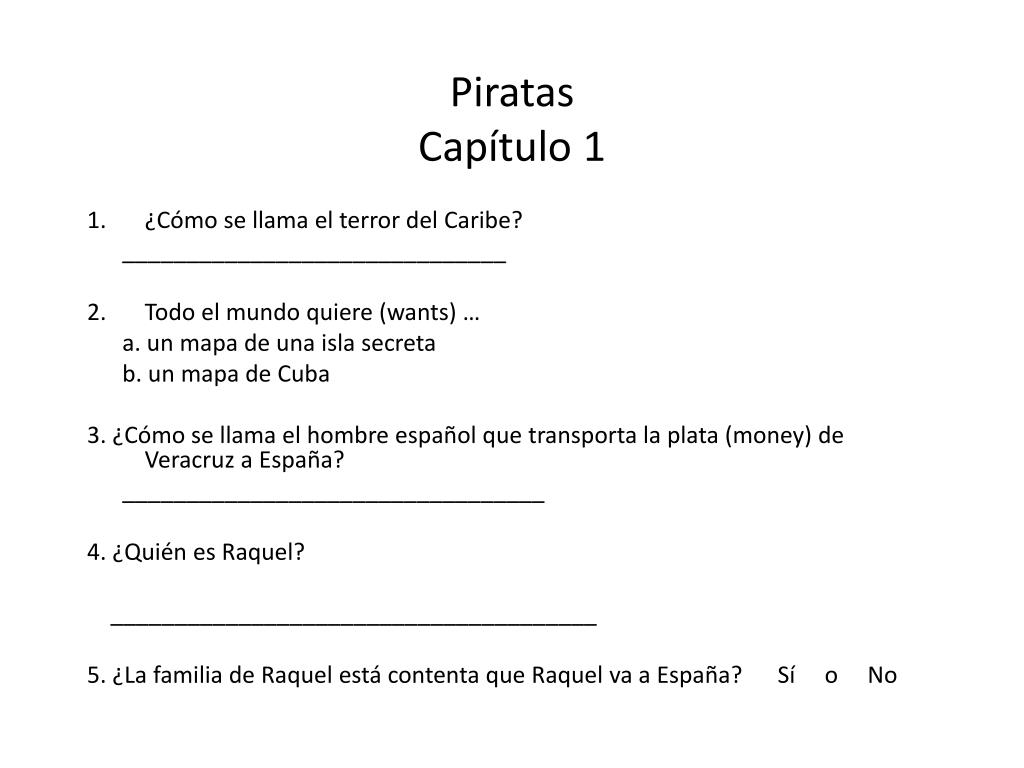 Piratas
Capítulo 1

1. ¿Cómo se llama el terror del Caribe?
________________________________

2. Todo el mundo quiere (wants) …
a. un mapa de una isla secreta
b. un mapa de Cuba

3. ¿Cómo se llama el hombre español que transporta la plata (money) de Veracruz a España?
___________________________________

4. ¿Quién es Raquel?

________________________________________

5. ¿La familia de Raquel está contenta que Raquel va a España? Sí o No